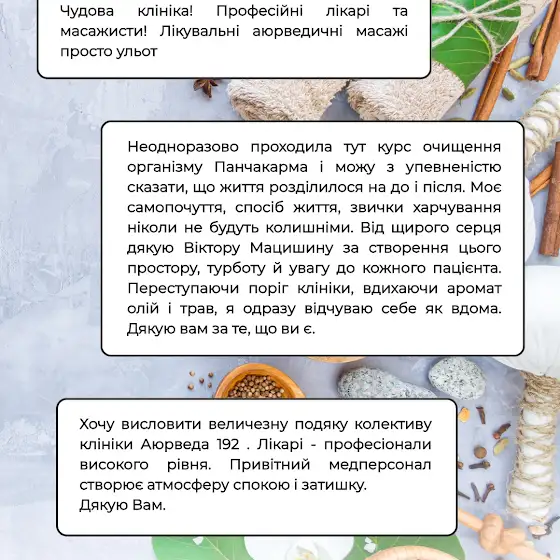 Чудова клініка! Професійні лікарі та масажисти! Лікувальні аюрведичні масажі просто ульот

Неодноразово проходила тут курс очищення організму Панчакарма і можу з упевненістю сказати, що життя розділилося на до і після. Моє самопочуття, спосіб життя, звички харчування ніколи не будуть колишніми. Від щирого серця дякую Віктору Мацишину за створення цього простору, турботу й увагу до кожного пацієнта. Переступаючи поріг клініки, вдихаючи аромат олій і трав, я одразу відчуваю себе як вдома. Дякую вам за те, що ви є.

Хочу висловити величезну подяку колективу клініки Аюрведа 192 . Лікарі - професіонали високого рівня. Привітний медперсонал створює атмосферу спокою і затишку.
Дякую Вам.